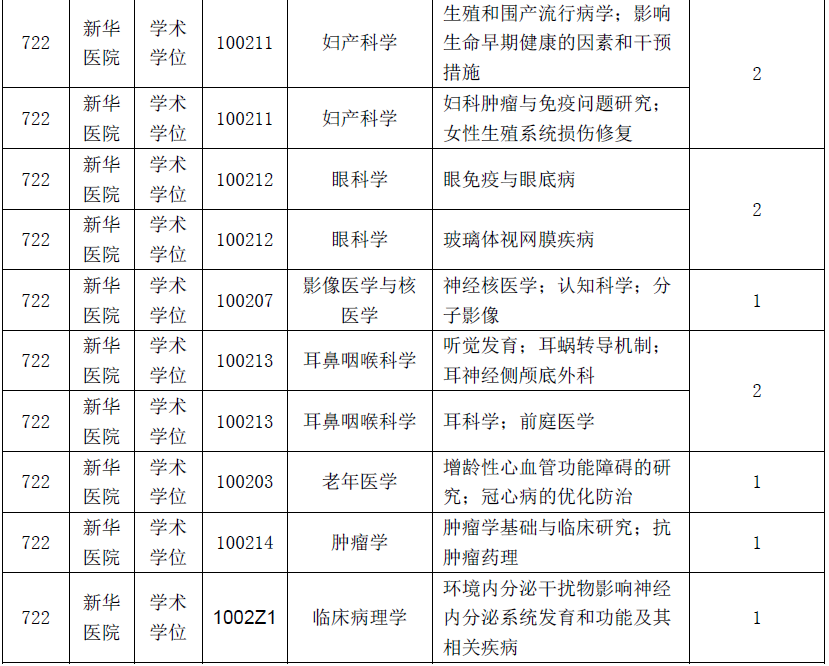 | 722 | 新华医院 | 学术学位 | 100211 | 妇产科学 | 生殖和围产流行病学；影响生命早期健康的因素和干预措施 | 2 |
|---|---|---|---|---|---|---|
| 722 | 新华医院 | 学术学位 | 100211 | 妇产科学 | 妇科肿瘤与免疫问题研究；女性生殖系统损伤修复 |  |
| 722 | 新华医院 | 学术学位 | 100212 | 眼科学 | 眼免疫与眼底病 | 2 |
| 722 | 新华医院 | 学术学位 | 100212 | 眼科学 | 玻璃体视网膜疾病 |  |
| 722 | 新华医院 | 学术学位 | 100207 | 影像医学与核医学 | 神经核医学；认知科学；分子影像 | 1 |
| 722 | 新华医院 | 学术学位 | 100213 | 耳鼻咽喉科学 | 听觉发育；耳蜗转导机制；耳神经侧颅底外科 | 2 |
| 722 | 新华医院 | 学术学位 | 100213 | 耳鼻咽喉科学 | 耳科学；前庭医学 |  |
| 722 | 新华医院 | 学术学位 | 100203 | 老年医学 | 增龄性心血管功能障碍的研究；冠心病的优化防治 | 1 |
| 722 | 新华医院 | 学术学位 | 100214 | 肿瘤学 | 肿瘤学基础与临床研究；抗肿瘤药理 | 1 |
| 722 | 新华医院 | 学术学位 | 1002Z1 | 临床病理学 | 环境内分泌干扰物影响神经内分泌系统发育和功能及其相关疾病 | 1 |